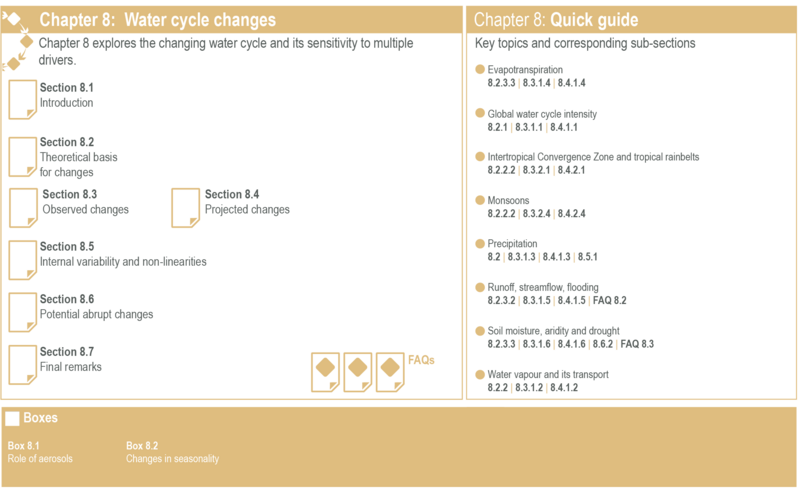 Chapter 8: Water cycle changes

Chapter 8 explores the changing water cycle and its sensitivity to multiple drivers.

Section 8.1
Introduction

Section 8.2
Theoretical basis for changes

Section 8.3
Observed changes

Section 8.4
Projected changes

Section 8.5
Internal variability and non-linearities

Section 8.6
Potential abrupt changes

Section 8.7
Final remarks

FAQs

Chapter 8: Quick guide

Key topics and corresponding sub-sections

Evapotranspiration
8.2.3.3 | 8.3.1.4 | 8.4.1.4

Global water cycle intensity
8.2.1 | 8.3.1.1 | 8.4.1.1

Intertropical Convergence Zone and tropical rainbelts
8.2.2.2 | 8.3.2.1 | 8.4.2.1

Monsoons
8.2.2.2 | 8.3.2.4 | 8.4.2.4

Precipitation
8.2 | 8.3.1.3 | 8.4.1.3 | 8.5.1

Runoff, streamflow, flooding
8.2.3.2 | 8.3.1.5 | 8.4.1.5 | FAQ 8.2

Soil moisture, aridity and drought
8.2.3.3 | 8.3.1.6 | 8.4.1.6 | 8.6.2 | FAQ 8.3

Water vapour and its transport
8.2.2 | 8.3.1.2 | 8.4.1.2

Boxes

Box 8.1
Role of aerosols

Box 8.2
Changes in seasonality